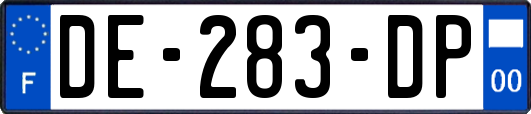 F
DE-283-DP
00